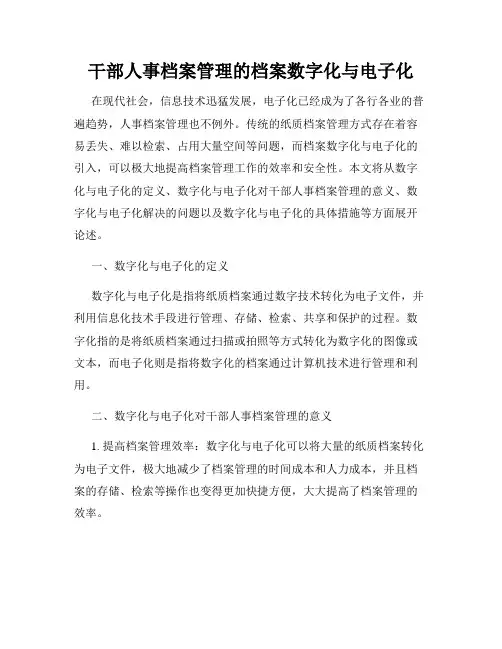 干部人事档案管理的档案数字化与电子化

在现代社会，信息技术迅猛发展，电子化已经成为了各行各业的普遍趋势，人事档案管理也不例外。传统的纸质档案管理方式存在着容易丢失、难以检索、占用大量空间等问题，而档案数字化与电子化的引入，可以极大地提高档案管理工作的效率和安全性。本文将从数字化与电子化的定义、数字化与电子化对干部人事档案管理的意义、数字化与电子化解决的问题以及数字化与电子化的具体措施等方面展开论述。

一、数字化与电子化的定义

数字化与电子化是指将纸质档案通过数字技术转化为电子文件，并利用信息化技术手段进行管理、存储、检索、共享和保护的过程。数字化指的是将纸质档案通过扫描或拍照等方式转化为数字化的图像或文本，而电子化则是指将数字化的档案通过计算机技术进行管理和利用。

二、数字化与电子化对干部人事档案管理的意义

1. 提高档案管理效率：数字化与电子化可以将大量的纸质档案转化为电子文件，极大地减少了档案管理的时间成本和人力成本，并且档案的存储、检索等操作也变得更加快捷方便，大大提高了档案管理的效率。